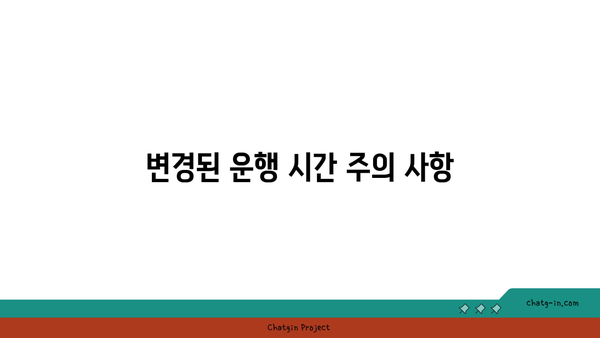 변경된 운행 시간 주의 사항

chatg-in.com

Chatgin Project